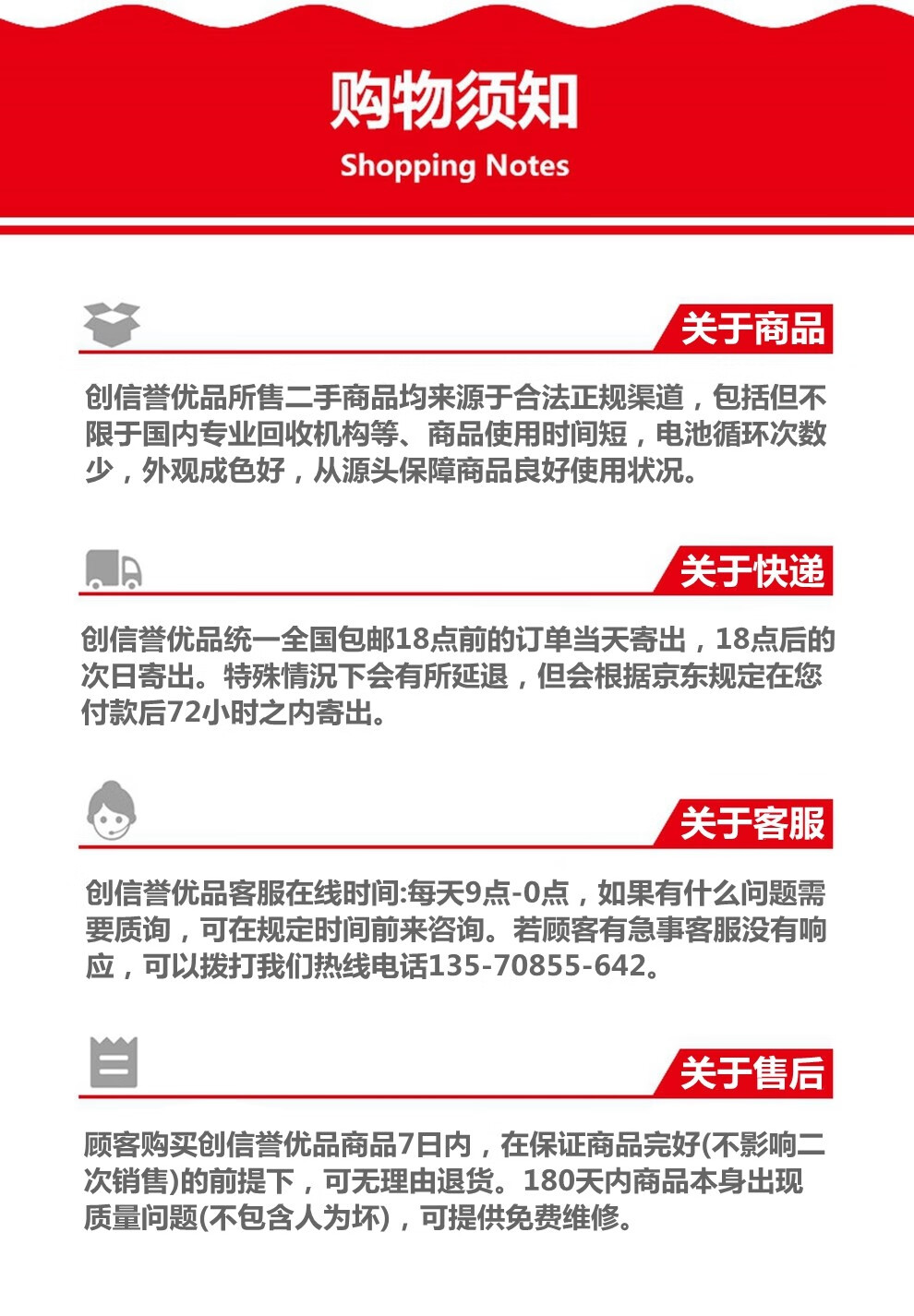 购物须知
Shopping Notes

关于商品

创信誉优品所售二手商品均来源于合法正规渠道，包括但不限于国内专业回收机构等、商品使用时间短，电池循环次数少，外观成色好，从源头保障商品良好使用状况。

关于快递

创信誉优品统一全国包邮18点前的订单当天寄出，18点后的次日寄出。特殊情况下会有所延退，但会根据京东规定在您付款后72小时之内寄出。

关于客服

创信誉优品客服在线时间:每天9点-0点，如果有什么问题需要质询，可在规定时间前来咨询。若顾客有急事客服没有响应，可以拨打我们热线电话135-70855-642。

关于售后

顾客购买创信誉优品商品7日内，在保证商品完好(不影响二次销售)的前提下，可无理由退货。180天内商品本身出现质量问题(不包含人为坏)，可提供免费维修。